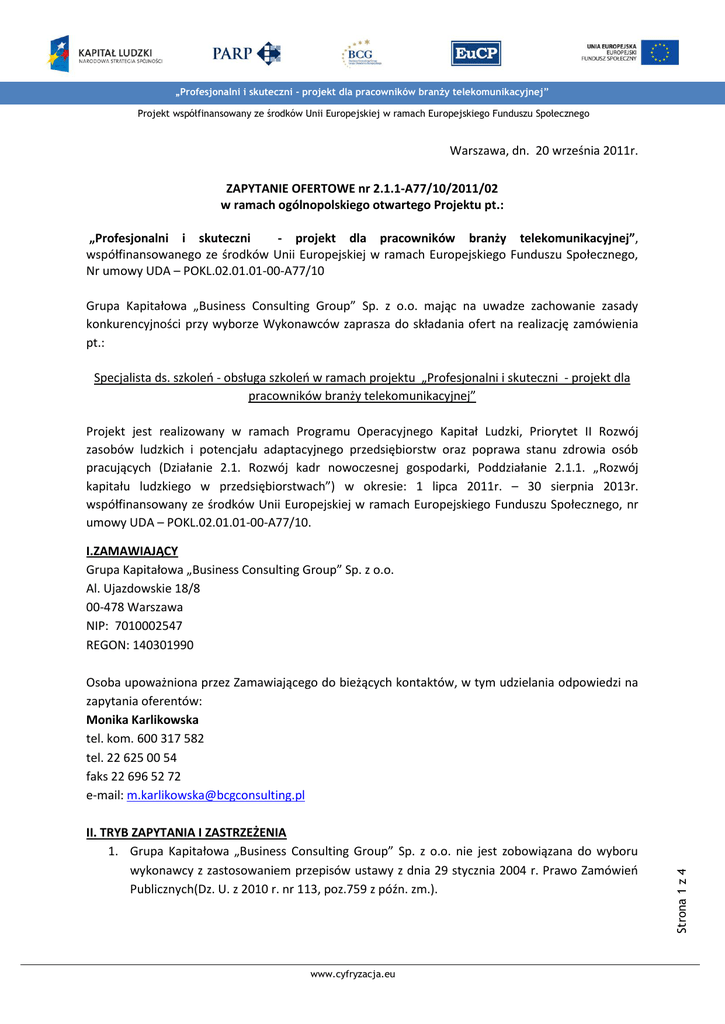 KAPITAŁ LUDZKI
NARODOWA STRATEGIA SPÓJNOŚCI

PARP

BCG

EuCP

UNIA EUROPEJSKA
EUROPEJSKI
FUNDUSZ SPOŁECZNY

„Profesjonalni i skuteczni - projekt dla pracowników branży telekomunikacyjnej"

Projekt współfinansowany ze środków Unii Europejskiej w ramach Europejskiego Funduszu Społecznego

Warszawa, dn. 20 września 2011r.

ZAPYTANIE OFERTOWE nr 2.1.1-A77/10/2011/02
w ramach ogólnopolskiego otwartego Projektu pt.:

„Profesjonalni i skuteczni - projekt dla pracowników branży telekomunikacyjnej", współfinansowanego ze środków Unii Europejskiej w ramach Europejskiego Funduszu Społecznego, Nr umowy UDA – POKL.02.01.01-00-A77/10

Grupa Kapitałowa „Business Consulting Group" Sp. z o.o. mając na uwadze zachowanie zasady konkurencyjności przy wyborze Wykonawców zaprasza do składania ofert na realizację zamówienia pt.:

Specjalista ds. szkoleń - obsługa szkoleń w ramach projektu „Profesjonalni i skuteczni - projekt dla pracowników branży telekomunikacyjnej"

Projekt jest realizowany w ramach Programu Operacyjnego Kapitał Ludzki, Priorytet II Rozwój zasobów ludzkich i potencjału adaptacyjnego przedsiębiorstw oraz poprawa stanu zdrowia osób pracujących (Działanie 2.1. Rozwój kadr nowoczesnej gospodarki, Poddziałanie 2.1.1. „Rozwój kapitału ludzkiego w przedsiębiorstwach") w okresie: 1 lipca 2011r. – 30 sierpnia 2013r. współfinansowany ze środków Unii Europejskiej w ramach Europejskiego Funduszu Społecznego, nr umowy UDA – POKL.02.01.01-00-A77/10.

I.ZAMAWIAJĄCY
Grupa Kapitałowa „Business Consulting Group" Sp. z o.o.
Al. Ujazdowskie 18/8
00-478 Warszawa
NIP: 7010002547
REGON: 140301990

Osoba upoważniona przez Zamawiającego do bieżących kontaktów, w tym udzielania odpowiedzi na zapytania oferentów:
Monika Karlikowska
tel. kom. 600 317 582
tel. 22 625 00 54
faks 22 696 52 72
e-mail: m.karlikowska@bcgconsulting.pl

II. TRYB ZAPYTANIA I ZASTRZEŻENIA
1. Grupa Kapitałowa „Business Consulting Group" Sp. z o.o. nie jest zobowiązana do wyboru wykonawcy z zastosowaniem przepisów ustawy z dnia 29 stycznia 2004 r. Prawo Zamówień Publicznych(Dz. U. z 2010 r. nr 113, poz.759 z późn. zm.).

Strona 1 z 4

www.cyfryzacja.eu